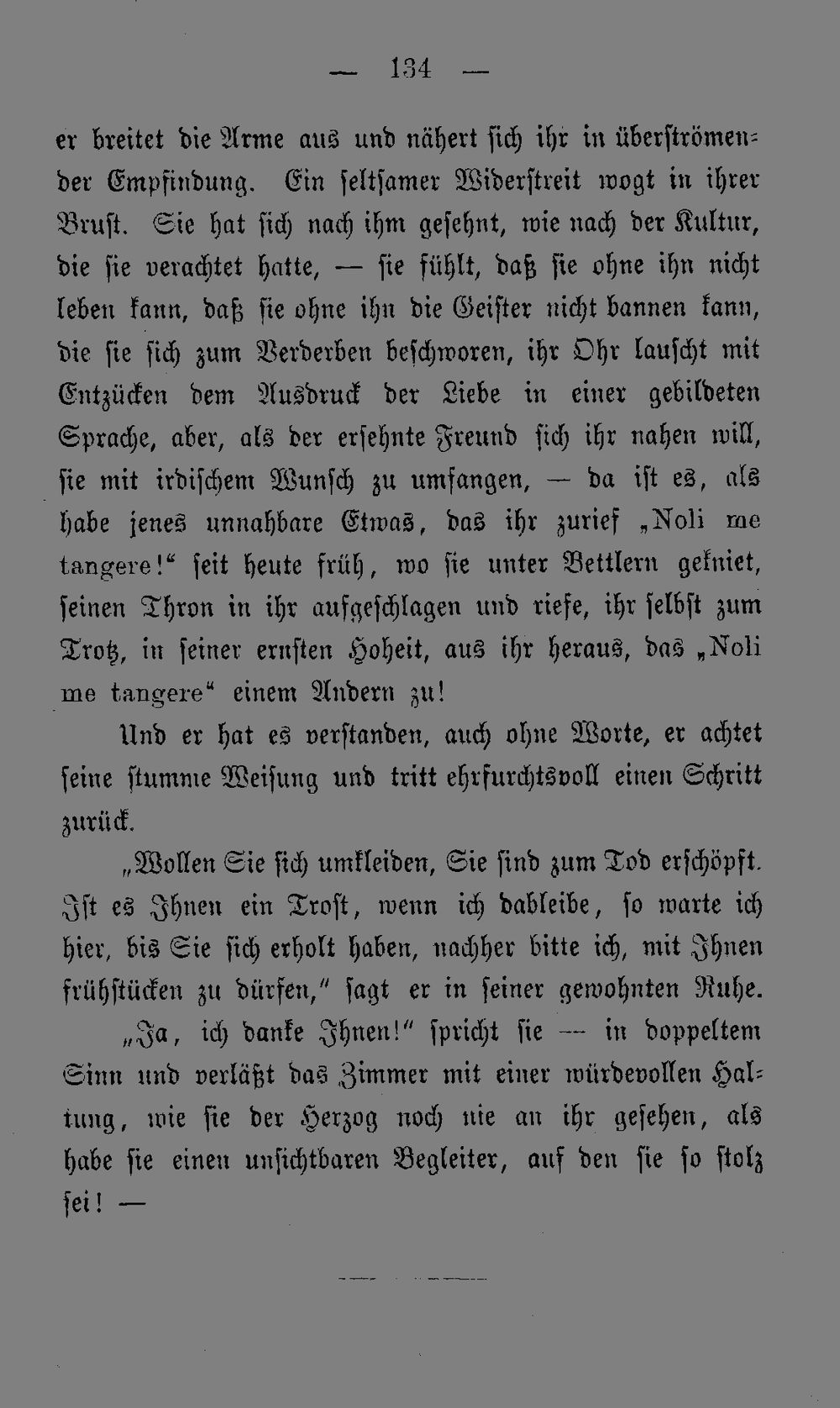 — 134 —

er breitet die Arme aus und nähert sich ihr in überströmender Empfindung. Ein seltsamer Widerstreit wogt in ihrer Brust. Sie hat sich nach ihm gesehnt, wie nach der Kultur, die sie verachtet hatte, — sie fühlt, daß sie ohne ihn nicht leben kann, daß sie ohne ihn die Geister nicht bannen kann, die sie sich zum Verderben beschworen, ihr Ohr lauscht mit Entzücken dem Ausdruck der Liebe in einer gebildeten Sprache, aber, als der ersehnte Freund sich ihr nahen will, sie mit irdischem Wunsch zu umfangen, — da ist es, als habe jenes unnahbare Etwas, das ihr zurief „Noli me tangere!“ seit heute früh, wo sie unter Bettlern gekniet, seinen Thron in ihr aufgeschlagen und riefe, ihr selbst zum Trotz, in seiner ernsten Hoheit, aus ihr heraus, das „Noli me tangere“ einem Andern zu!

Und er hat es verstanden, auch ohne Worte, er achtet seine stumme Weisung und tritt ehrfurchtsvoll einen Schritt zurück.

„Wollen Sie sich umkleiden, Sie sind zum Tod erschöpft. Ist es Ihnen ein Trost, wenn ich dableibe, so warte ich hier, bis Sie sich erholt haben, nachher bitte ich, mit Ihnen frühstücken zu dürfen,“ sagt er in seiner gewohnten Ruhe.

„Ja, ich danke Ihnen!“ spricht sie — in doppeltem Sinn und verläßt das Zimmer mit einer würdevollen Haltung, wie sie der Herzog noch nie an ihr gesehen, als habe sie einen unsichtbaren Begleiter, auf den sie so stolz sei! —